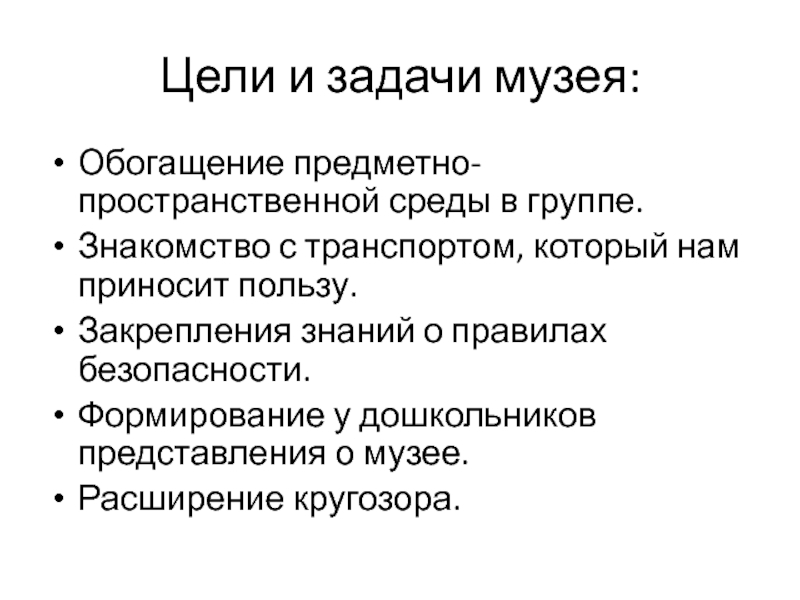 Цели и задачи музея:

• Обогащение предметно-пространственной среды в группе.
• Знакомство с транспортом, который нам приносит пользу.
• Закрепления знаний о правилах безопасности.
• Формирование у дошкольников представления о музее.
• Расширение кругозора.